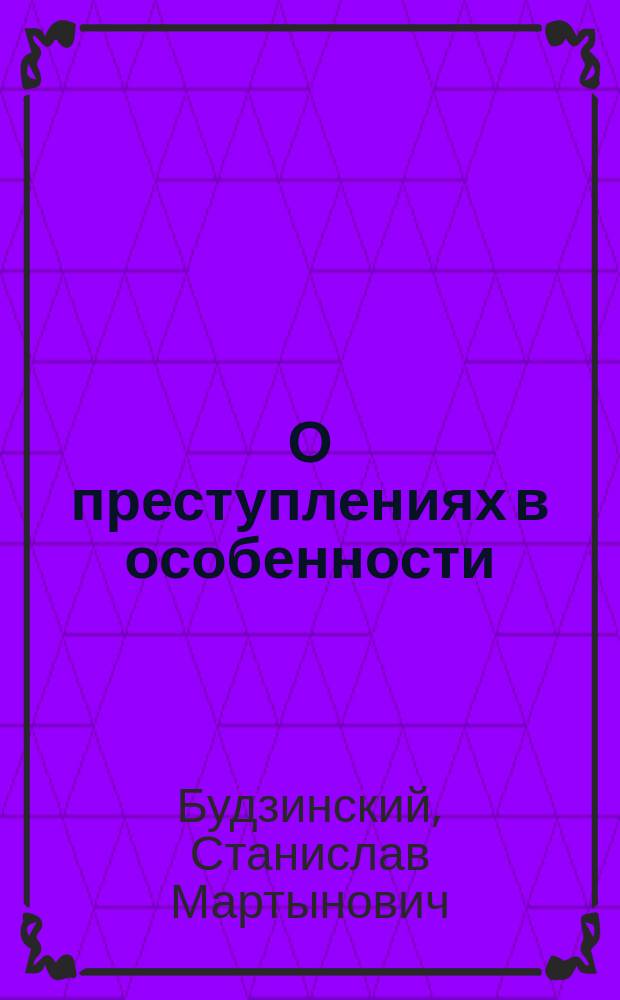 О преступлениях в особенности

Будзинский, Станислав Мартынович